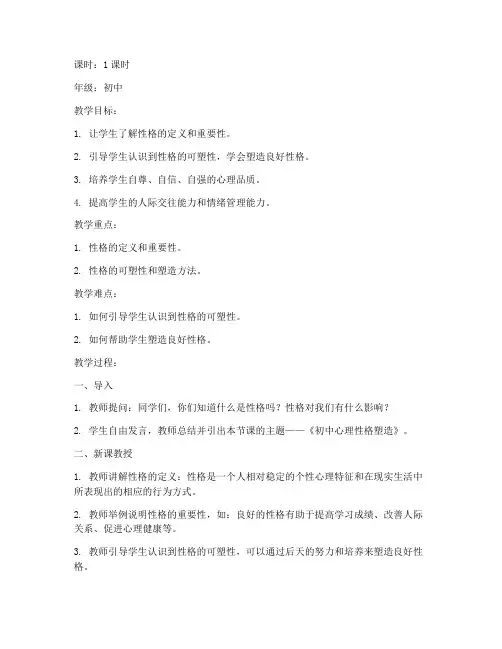 课时：1 课时

年级：初中

教学目标：

1. 让学生了解性格的定义和重要性。

2. 引导学生认识到性格的可塑性，学会塑造良好性格。

3. 培养学生自尊、自信、自强的心理品质。

4. 提高学生的人际交往能力和情绪管理能力。

教学重点：

1. 性格的定义和重要性。

2. 性格的可塑性和塑造方法。

教学难点：

1. 如何引导学生认识到性格的可塑性。

2. 如何帮助学生塑造良好性格。

教学过程：

一、导入

1. 教师提问：同学们，你们知道什么是性格吗？性格对我们有什么影响？

2. 学生自由发言，教师总结并引出本节课的主题——《初中心理性格塑造》。

二、新课教授

1. 教师讲解性格的定义：性格是一个人相对稳定的个性心理特征和在现实生活中所表现出的相应的行为方式。

2. 教师举例说明性格的重要性，如：良好的性格有助于提高学习成绩、改善人际关系、促进心理健康等。

3. 教师引导学生认识到性格的可塑性，可以通过后天的努力和培养来塑造良好性格。